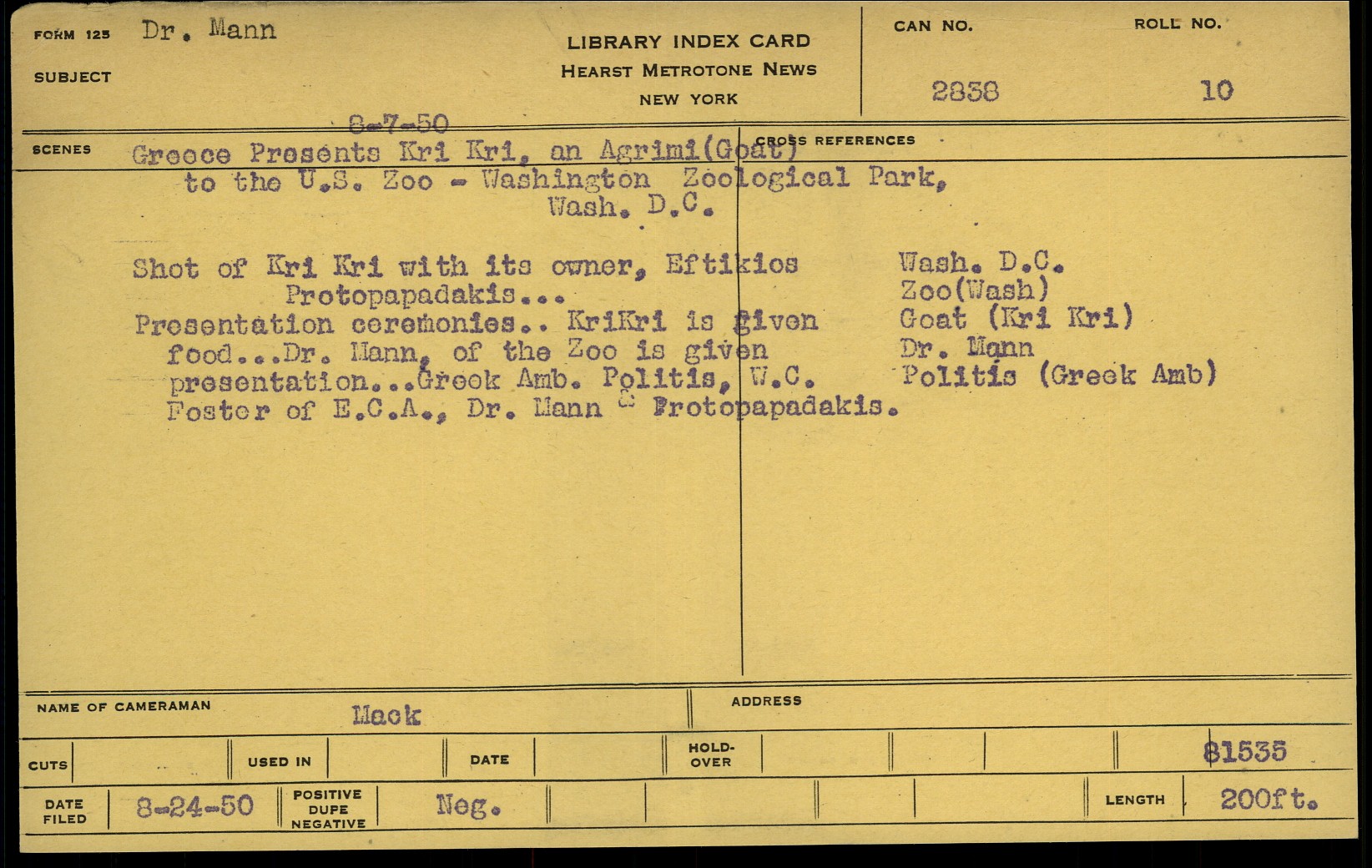 FORM 125 Dr. Mann

SUBJECT

LIBRARY INDEX CARD
HEARST METROTONE NEWS
NEW YORK

CAN NO. 2838

ROLL NO. 10

8-7-50

SCENES Greece Presents Kri Kri, an Agrimi(Goat) to the U.S. Zoo - Washington Zoological Park, Wash. D.C.

Shot of Kri Kri with its owner, Eftikios Protopapadakis...
Presentation ceremonies.. KriKri is given food...Dr. Mann, of the Zoo is given presentation...Greek Amb. Politis, W.C. Foster of E.C.A., Dr. Mann & Protopapadakis.

CROSS REFERENCES

Wash. D.C.
Zoo(Wash)
Goat (Kri Kri)
Dr. Mann
Politis (Greek Amb)

NAME OF CAMERAMAN Mack

ADDRESS

CUTS

USED IN

DATE

HOLD-OVER

81535

DATE FILED 8-24-50

POSITIVE DUPE NEGATIVE Neg.

LENGTH 200ft.